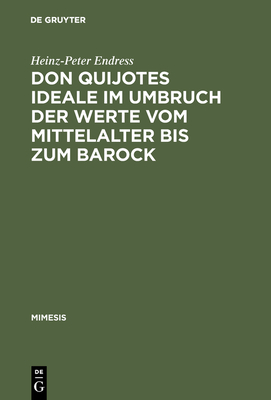 DE GRUYTER

Heinz-Peter Endress

DON QUIJOTES IDEALE IM UMBRUCH DER WERTE VOM MITTELALTER BIS ZUM BAROCK

MIMESIS

DE
G